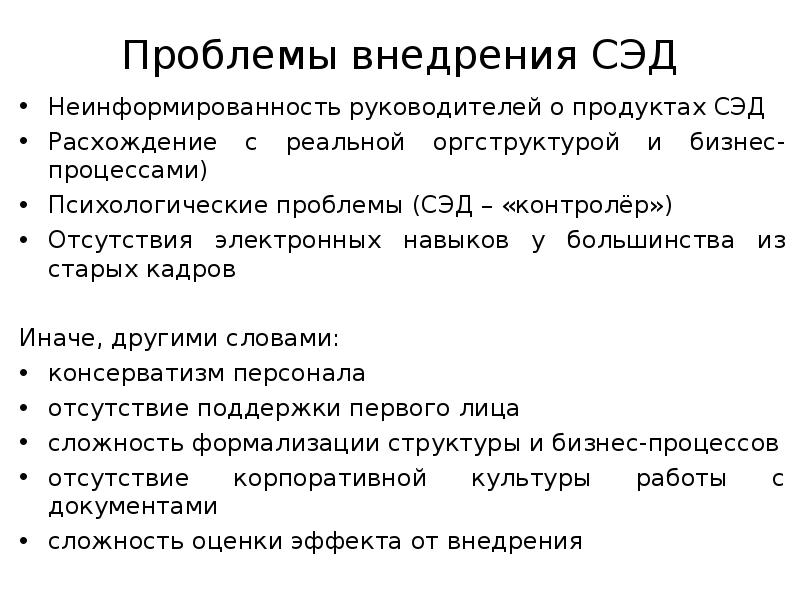 Проблемы внедрения СЭД

• Неинформированность руководителей о продуктах СЭД
• Расхождение с реальной оргструктурой и бизнес-процессами)
• Психологические проблемы (СЭД – «контролёр»)
• Отсутствия электронных навыков у большинства из старых кадров

Иначе, другими словами:
• консерватизм персонала
• отсутствие поддержки первого лица
• сложность формализации структуры и бизнес-процессов
• отсутствие корпоративной культуры работы с документами
• сложность оценки эффекта от внедрения